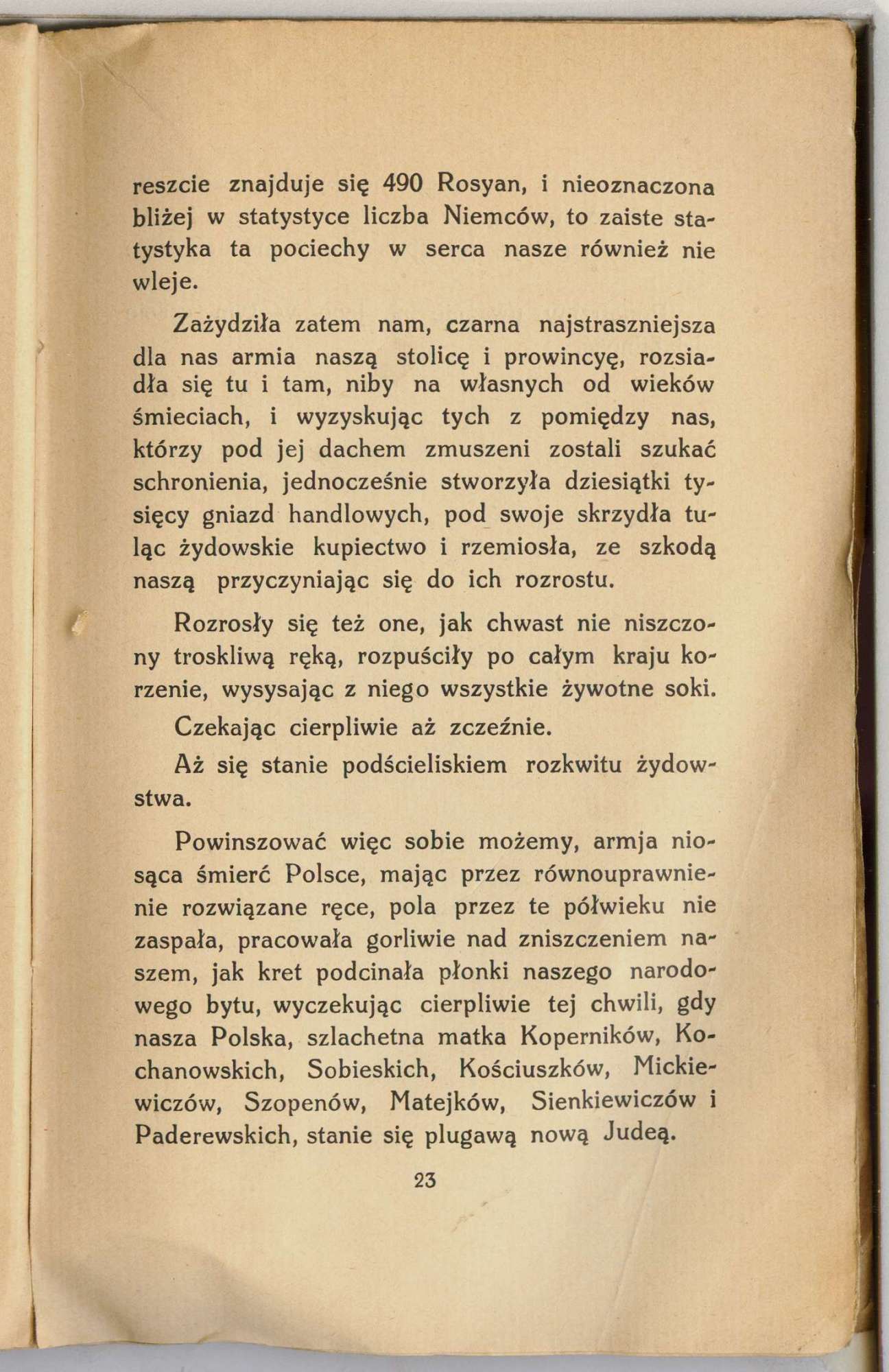 reszcie znajduje się 490 Rosyan, i nieoznaczona bliżej w statystyce liczba Niemców, to zaiste statystyka ta pociechy w serca nasze również nie wleje.

Zażydziła zatem nam, czarna najstraszniejsza dla nas armia naszą stolicę i prowincyę, rozsiadła się tu i tam, niby na własnych od wieków śmieciach, i wyzyskując tych z pomiędzy nas, którzy pod jej dachem zmuszeni zostali szukać schronienia, jednocześnie stworzyła dziesiątki tysięcy gniazd handlowych, pod swoje skrzydła tuląc żydowskie kupiectwo i rzemiosła, ze szkodą naszą przyczyniając się do ich rozrostu.

Rozrosły się też one, jak chwast nie niszczony troskliwą ręką, rozpuściły po całym kraju korzenie, wysysając z niego wszystkie żywotne soki.

Czekając cierpliwie aż zczeźnie.

Aż się stanie podścieliskiem rozkwitu żydowstwa.

Powinszować więc sobie możemy, armja niosąca śmierć Polsce, mając przez równouprawnienie rozwiązane ręce, pola przez te półwieku nie zaspała, pracowała gorliwie nad zniszczeniem naszem, jak kret podcinała płonki naszego narodowego bytu, wyczekując cierpliwie tej chwili, gdy nasza Polska, szlachetna matka Koperników, Kochanowskich, Sobieskich, Kościuszków, Mickiewiczów, Szopenów, Matejków, Sienkiewiczów i Paderewskich, stanie się plugawą nową Judeą.

23